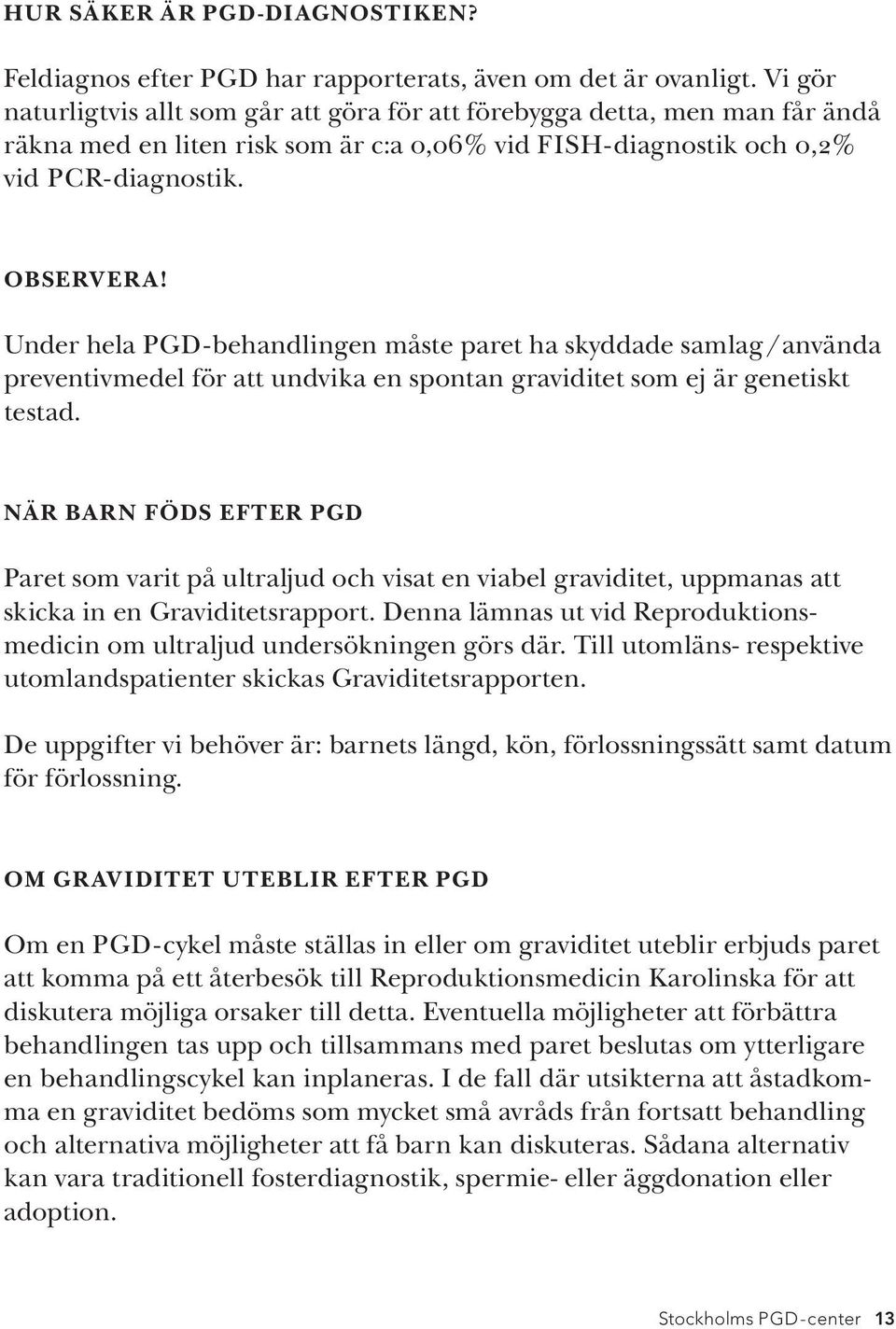 HUR SÄKER ÄR PGD-DIAGNOSTIKEN?

Feldiagnos efter PGD har rapporterats, även om det är ovanligt. Vi gör naturligtvis allt som går att göra för att förebygga detta, men man får ändå räkna med en liten risk som är c:a 0,06% vid FISH-diagnostik och 0,2% vid PCR-diagnostik.

OBSERVERA!

Under hela PGD-behandlingen måste paret ha skyddade samlag/använda preventivmedel för att undvika en spontan graviditet som ej är genetiskt testad.

NÄR BARN FÖDS EFTER PGD

Paret som varit på ultraljud och visat en viabel graviditet, uppmanas att skicka in en Graviditetsrapport. Denna lämnas ut vid Reproduktionsmedicin om ultraljud undersökningen görs där. Till utomläns- respektive utomlandspatienter skickas Graviditetsrapporten.

De uppgifter vi behöver är: barnets längd, kön, förlossningssätt samt datum för förlossning.

OM GRAVIDITET UTEBLIR EFTER PGD

Om en PGD-cykel måste ställas in eller om graviditet uteblir erbjuds paret att komma på ett återbesök till Reproduktionsmedicin Karolinska för att diskutera möjliga orsaker till detta. Eventuella möjligheter att förbättra behandlingen tas upp och tillsammans med paret beslutas om ytterligare en behandlingscykel kan inplaneras. I de fall där utsikterna att åstadkomma en graviditet bedöms som mycket små avråds från fortsatt behandling och alternativa möjligheter att få barn kan diskuteras. Sådana alternativ kan vara traditionell fosterdiagnostik, spermie- eller äggdonation eller adoption.

Stockholms PGD-center 13